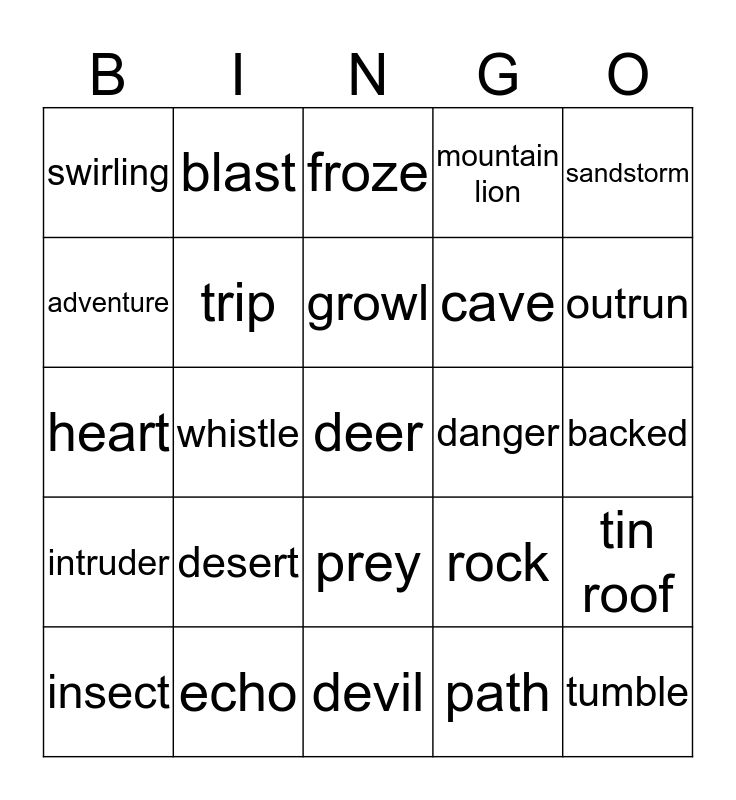 | B | I | N | G | O |
|---|---|---|---|---|
| swirling | blast | froze | mountain lion | sandstorm |
| adventure | trip | growl | cave | outrun |
| heart | whistle | deer | danger | backed |
| intruder | desert | prey | rock | tin roof |
| insect | echo | devil | path | tumble |